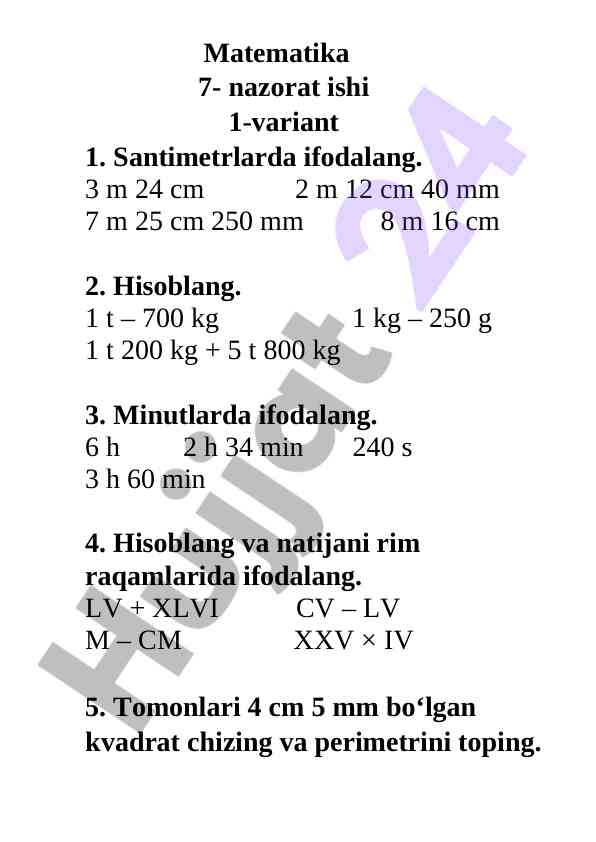 Matematika
7- nazorat ishi
1-variant

1. Santimetrlarda ifodalang.
3 m 24 cm 2 m 12 cm 40 mm
7 m 25 cm 250 mm 8 m 16 cm

2. Hisoblang.
1 t – 700 kg 1 kg – 250 g
1 t 200 kg + 5 t 800 kg

3. Minutlarda ifodalang.
6 h 2 h 34 min 240 s
3 h 60 min

4. Hisoblang va natijani rim raqamlarida ifodalang.
LV + XLVI CV – LV
M – CM XXV × IV

5. Tomonlari 4 cm 5 mm bo‘lgan kvadrat chizing va perimetrini toping.

Hujjat 24